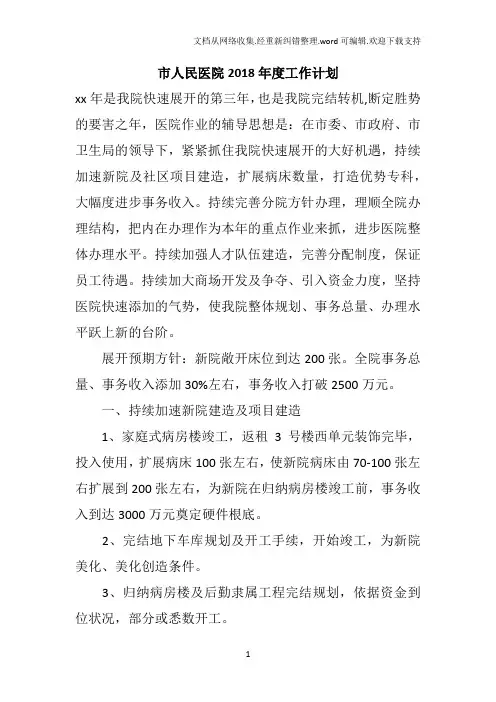 文档从网络收集,经重新纠错整理.word 可编辑.欢迎下载支持

市人民医院 2018 年度工作计划

xx 年是我院快速展开的第三年，也是我院完结转机,断定胜势的要害之年，医院作业的辅导思想是：在市委、市政府、市卫生局的领导下，紧紧抓住我院快速展开的大好机遇，持续加速新院及社区项目建造，扩展病床数量，打造优势专科，大幅度进步事务收入。持续完善分院方针办理，理顺全院办理结构，把内在办理作为本年的重点作业来抓，进步医院整体办理水平。持续加强人才队伍建造，完善分配制度，保证员工待遇。持续加大商场开发及争夺、引入资金力度，坚持医院快速添加的气势，使我院整体规划、事务总量、办理水平跃上新的台阶。

展开预期方针：新院敞开床位到达 200 张。全院事务总量、事务收入添加 30%左右，事务收入打破 2500 万元。

一、持续加速新院建造及项目建造

1、家庭式病房楼竣工，返租 3 号楼西单元装饰完毕，投入使用，扩展病床 100 张左右，使新院病床由 70-100 张左右扩展到 200 张左右，为新院在归纳病房楼竣工前，事务收入到达 3000 万元奠定硬件根底。

2、完结地下车库规划及开工手续，开始竣工，为新院美化、美化创造条件。

3、归纳病房楼及后勤隶属工程完结规划，依据资金到位状况，部分或悉数开工。

1